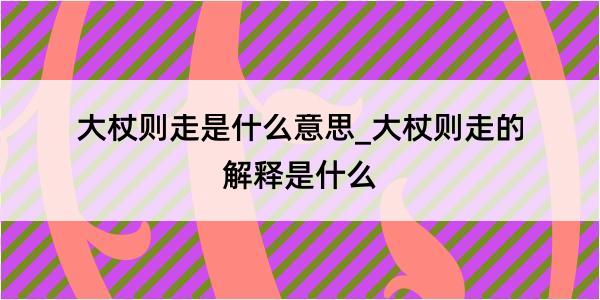 大杖则走是什么意思_大杖则走的解释是什么